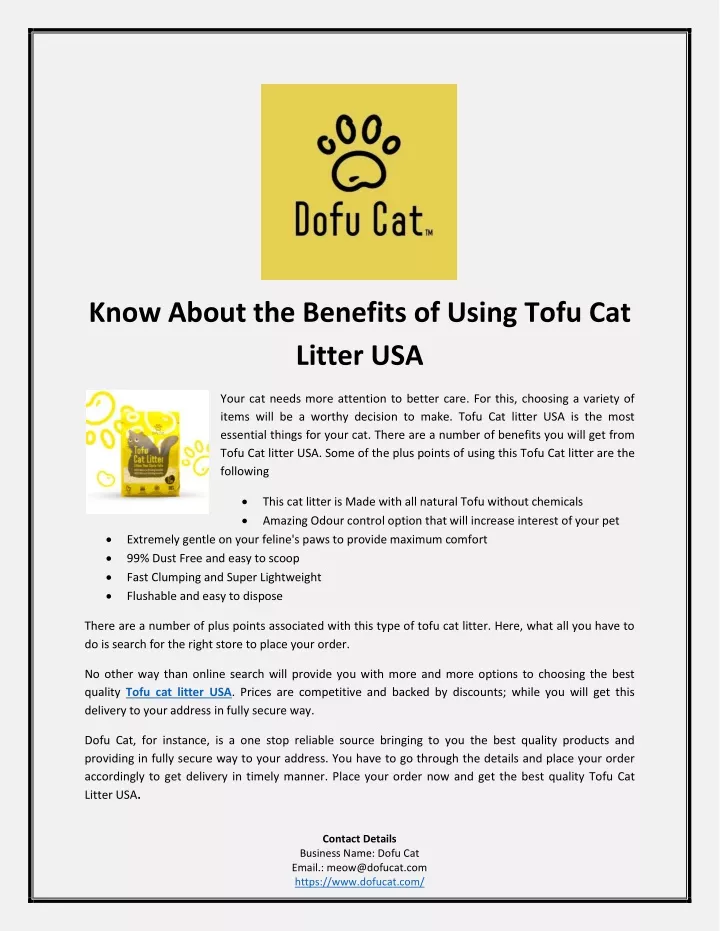 Dofu Cat™

Know About the Benefits of Using Tofu Cat Litter USA

Tofu Cat Litter

Your cat needs more attention to better care. For this, choosing a variety of items will be a worthy decision to make. Tofu Cat litter USA is the most essential things for your cat. There are a number of benefits you will get from Tofu Cat litter USA. Some of the plus points of using this Tofu Cat litter are the following

- This cat litter is Made with all natural Tofu without chemicals
- Amazing Odour control option that will increase interest of your pet
- Extremely gentle on your feline's paws to provide maximum comfort
- 99% Dust Free and easy to scoop
- Fast Clumping and Super Lightweight
- Flushable and easy to dispose

There are a number of plus points associated with this type of tofu cat litter. Here, what all you have to do is search for the right store to place your order.

No other way than online search will provide you with more and more options to choosing the best quality Tofu cat litter USA. Prices are competitive and backed by discounts; while you will get this delivery to your address in fully secure way.

Dofu Cat, for instance, is a one stop reliable source bringing to you the best quality products and providing in fully secure way to your address. You have to go through the details and place your order accordingly to get delivery in timely manner. Place your order now and get the best quality Tofu Cat Litter USA.

Contact Details
Business Name: Dofu Cat
Email.: meow@dofucat.com
https://www.dofucat.com/